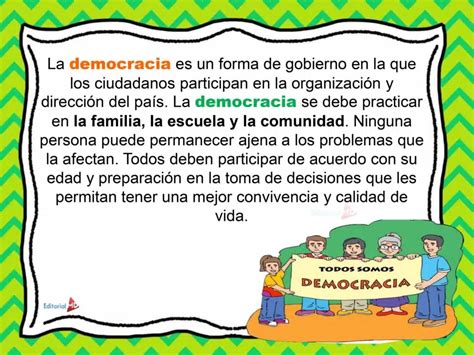 La democracia es un forma de gobierno en la que los ciudadanos participan en la organización y dirección del país. La democracia se debe practicar en la familia, la escuela y la comunidad. Ninguna persona puede permanecer ajena a los problemas que la afectan. Todos deben participar de acuerdo con su edad y preparación en la toma de decisiones que les permitan tener una mejor convivencia y calidad de vida.

TODOS SOMOS
DEMOCRACIA

Editorial